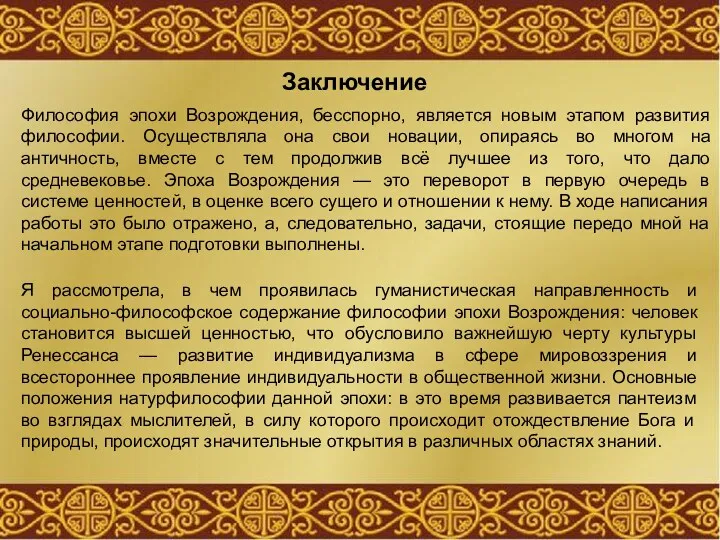 Заключение

Философия эпохи Возрождения, бесспорно, является новым этапом развития философии. Осуществляла она свои новации, опираясь во многом на античность, вместе с тем продолжив всё лучшее из того, что дало средневековье. Эпоха Возрождения — это переворот в первую очередь в системе ценностей, в оценке всего сущего и отношении к нему. В ходе написания работы это было отражено, а, следовательно, задачи, стоящие передо мной на начальном этапе подготовки выполнены.

Я рассмотрела, в чем проявилась гуманистическая направленность и социально-философское содержание философии эпохи Возрождения: человек становится высшей ценностью, что обусловило важнейшую черту культуры Ренессанса — развитие индивидуализма в сфере мировоззрения и всестороннее проявление индивидуальности в общественной жизни. Основные положения натурфилософии данной эпохи: в это время развивается пантеизм во взглядах мыслителей, в силу которого происходит отождествление Бога и природы, происходят значительные открытия в различных областях знаний.